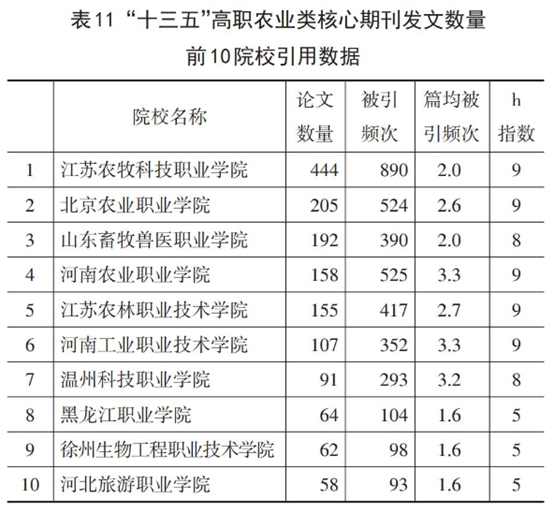 表11 “十三五”高职农业类核心期刊发文数量前10院校引用数据

|  | 院校名称 | 论文数量 | 被引频次 | 篇均被引频次 | h指数 |
|---|---|---|---|---|---|
| 1 | 江苏农牧科技职业学院 | 444 | 890 | 2.0 | 9 |
| 2 | 北京农业职业学院 | 205 | 524 | 2.6 | 9 |
| 3 | 山东畜牧兽医职业学院 | 192 | 390 | 2.0 | 8 |
| 4 | 河南农业职业学院 | 158 | 525 | 3.3 | 9 |
| 5 | 江苏农林职业技术学院 | 155 | 417 | 2.7 | 9 |
| 6 | 河南工业职业技术学院 | 107 | 352 | 3.3 | 9 |
| 7 | 温州科技职业学院 | 91 | 293 | 3.2 | 8 |
| 8 | 黑龙江职业学院 | 64 | 104 | 1.6 | 5 |
| 9 | 徐州生物工程职业技术学院 | 62 | 98 | 1.6 | 5 |
| 10 | 河北旅游职业学院 | 58 | 93 | 1.6 | 5 |